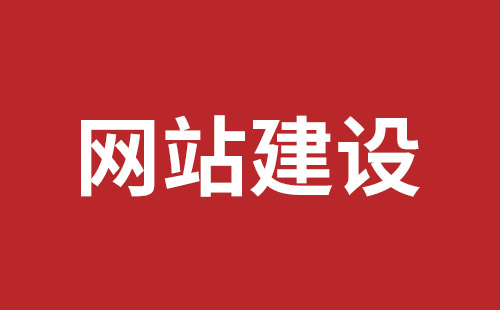 网站建设